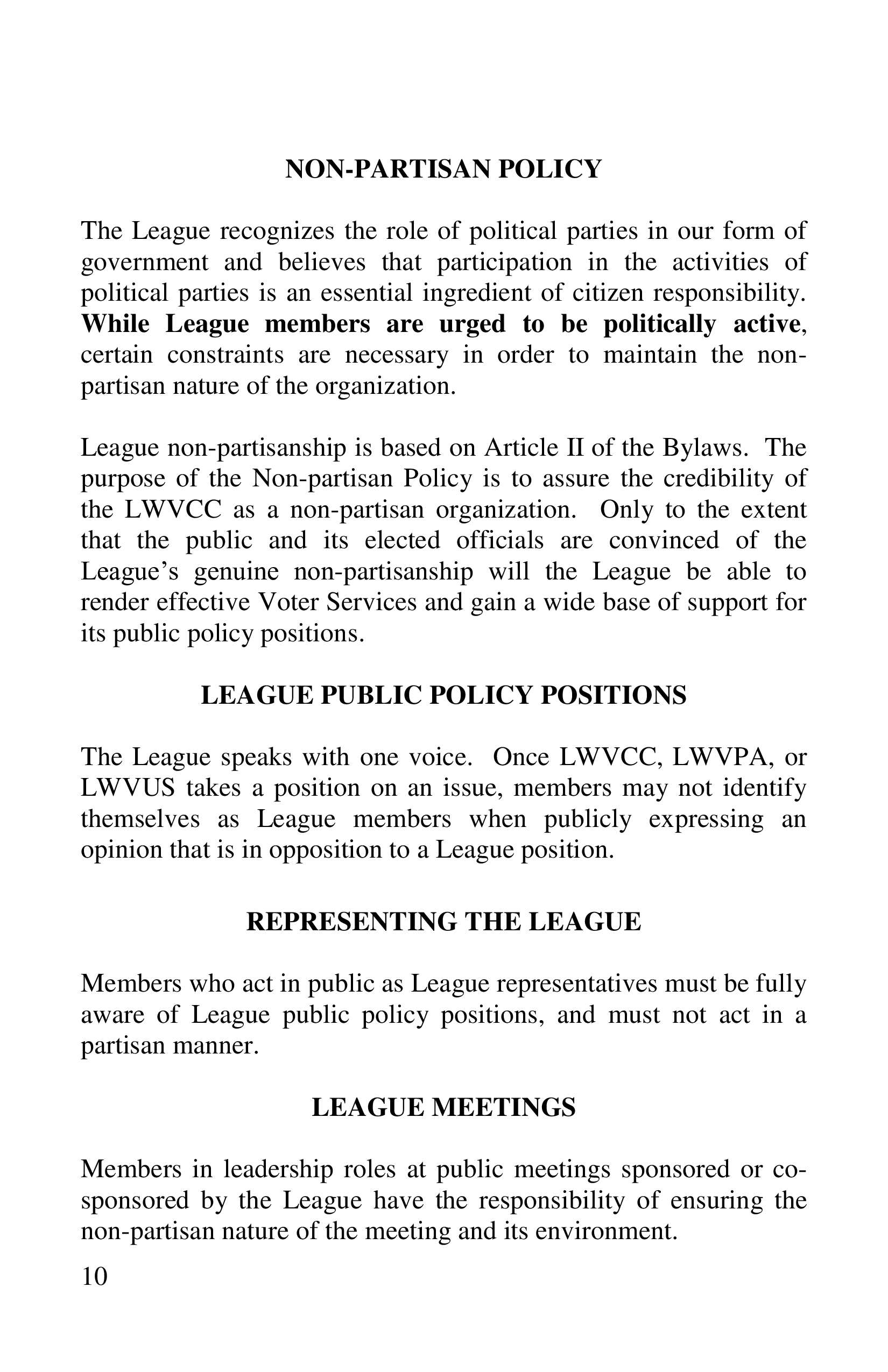 NON-PARTISAN POLICY

The League recognizes the role of political parties in our form of government and believes that participation in the activities of political parties is an essential ingredient of citizen responsibility. While League members are urged to be politically active, certain constraints are necessary in order to maintain the non-partisan nature of the organization.

League non-partisanship is based on Article II of the Bylaws. The purpose of the Non-partisan Policy is to assure the credibility of the LWVCC as a non-partisan organization. Only to the extent that the public and its elected officials are convinced of the League's genuine non-partisanship will the League be able to render effective Voter Services and gain a wide base of support for its public policy positions.

LEAGUE PUBLIC POLICY POSITIONS

The League speaks with one voice. Once LWVCC, LWVPA, or LWVUS takes a position on an issue, members may not identify themselves as League members when publicly expressing an opinion that is in opposition to a League position.

REPRESENTING THE LEAGUE

Members who act in public as League representatives must be fully aware of League public policy positions, and must not act in a partisan manner.

LEAGUE MEETINGS

Members in leadership roles at public meetings sponsored or co-sponsored by the League have the responsibility of ensuring the non-partisan nature of the meeting and its environment.

10